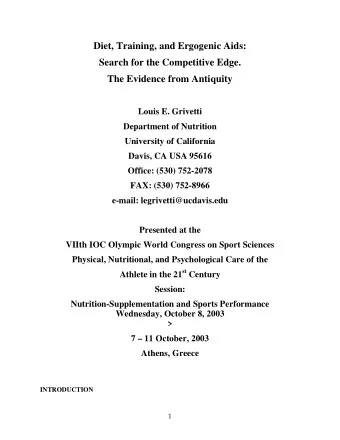 Diet, Training, and Ergogenic Aids:
Search for the Competitive Edge.
The Evidence from Antiquity

Louis E. Grivetti
Department of Nutrition
University of California
Davis, CA USA 95616
Office: (530) 752-2078
FAX: (530) 752-8966
e-mail: legrivetti@ucdavis.edu

Presented at the
VIIth IOC Olympic World Congress on Sport Sciences
Physical, Nutritional, and Psychological Care of the
Athlete in the 21$^{st}$ Century
Session:
Nutrition-Supplementation and Sports Performance
Wednesday, October 8, 2003
>
7 – 11 October, 2003
Athens, Greece

INTRODUCTION

1